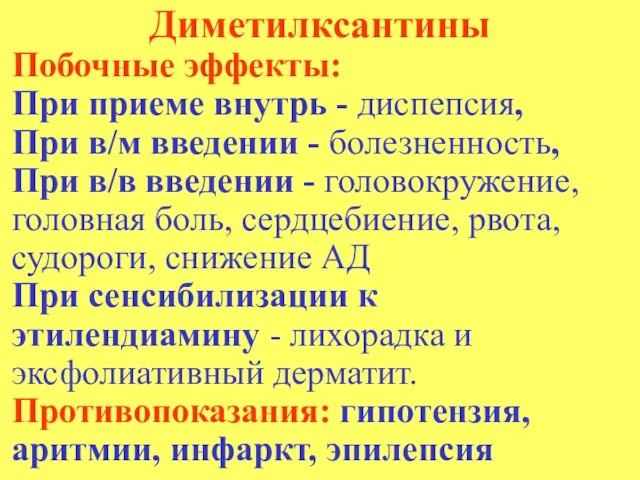 Диметилксантины
Побочные эффекты:
При приеме внутрь - диспепсия,
При в/м введении - болезненность,
При в/в введении - головокружение, головная боль, сердцебиение, рвота, судороги, снижение АД
При сенсибилизации к этилендиамину - лихорадка и эксфолиативный дерматит.
Противопоказания: гипотензия, аритмии, инфаркт, эпилепсия